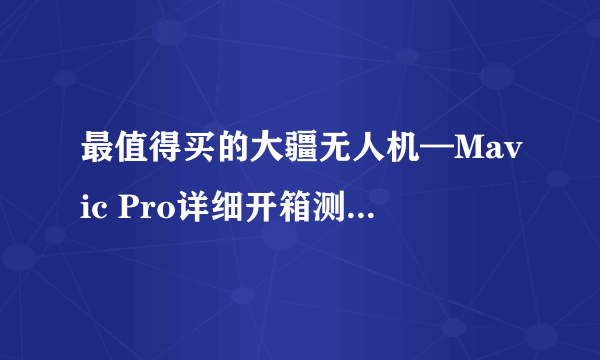 最值得买的大疆无人机—Mavic Pro详细开箱测...